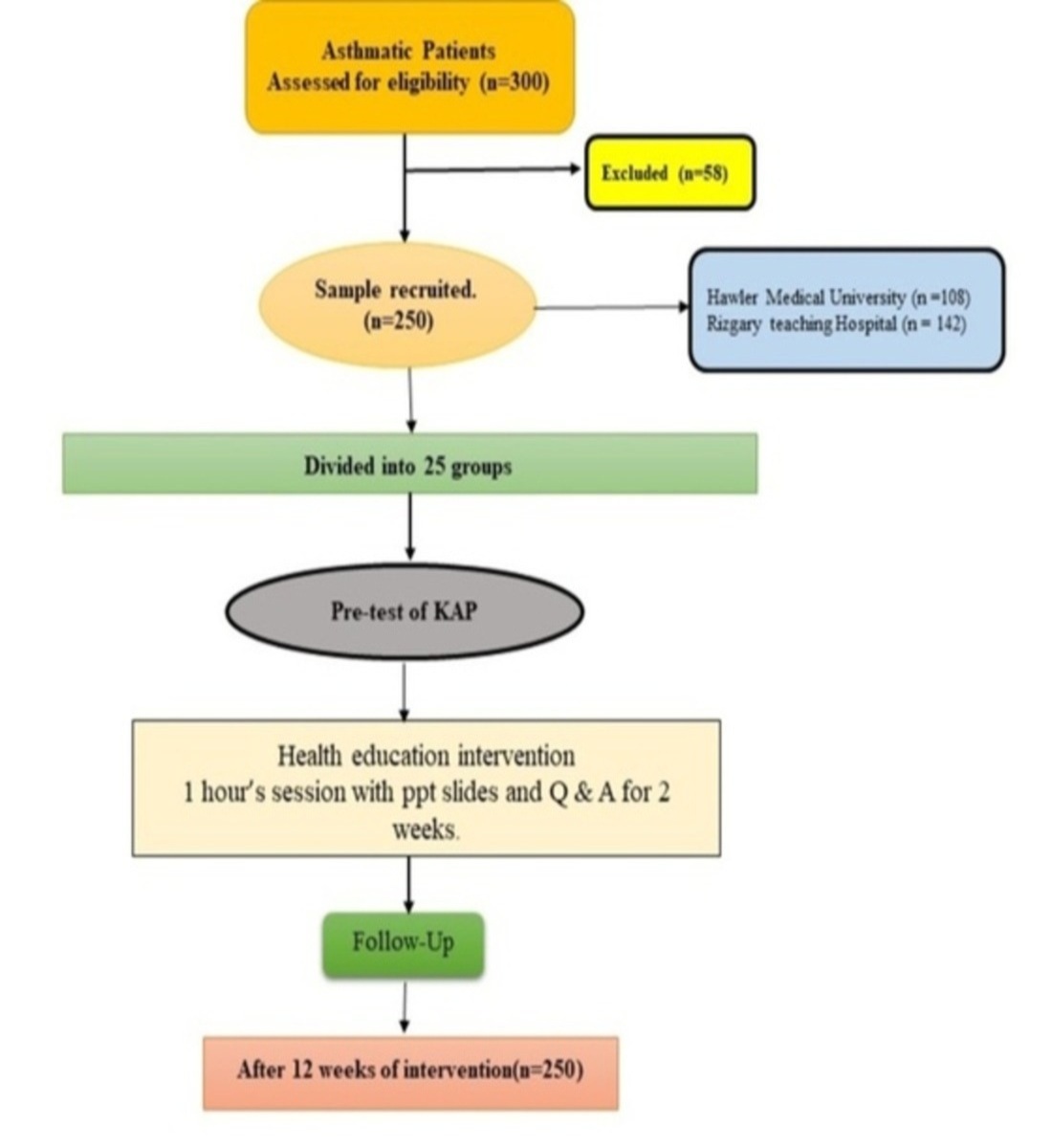 Asthmatic Patients
Assessed for eligibility (n=300)

Excluded (n=58)

Sample recruited.
(n=250)

Hawler Medical University (n =108)
Rizgary teaching Hospital (n = 142)

Divided into 25 groups

Pre-test of KAP

Health education intervention
1 hour's session with ppt slides and Q & A for 2 weeks.

Follow-Up

After 12 weeks of intervention(n=250)